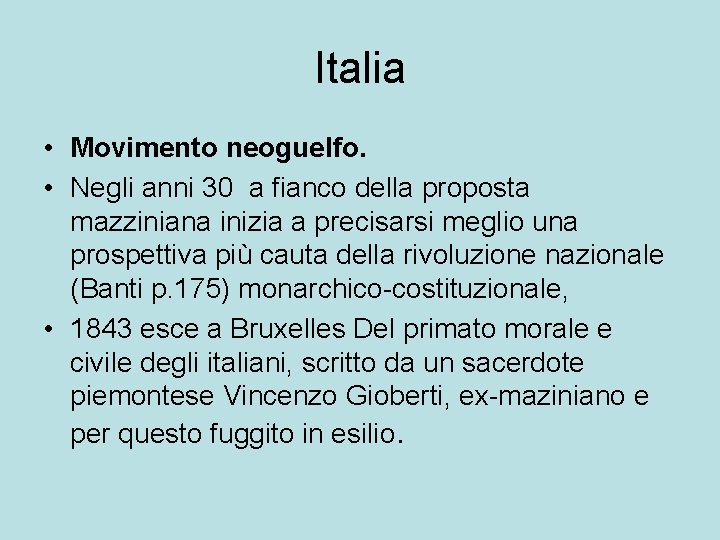 Italia

• Movimento neoguelfo.
• Negli anni 30 a fianco della proposta mazziniana inizia a precisarsi meglio una prospettiva più cauta della rivoluzione nazionale (Banti p.175) monarchico-costituzionale,
• 1843 esce a Bruxelles Del primato morale e civile degli italiani, scritto da un sacerdote piemontese Vincenzo Gioberti, ex-maziniano e per questo fuggito in esilio.